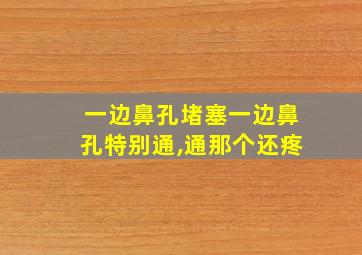 一边鼻孔堵塞一边鼻孔特别通,通那个还疼